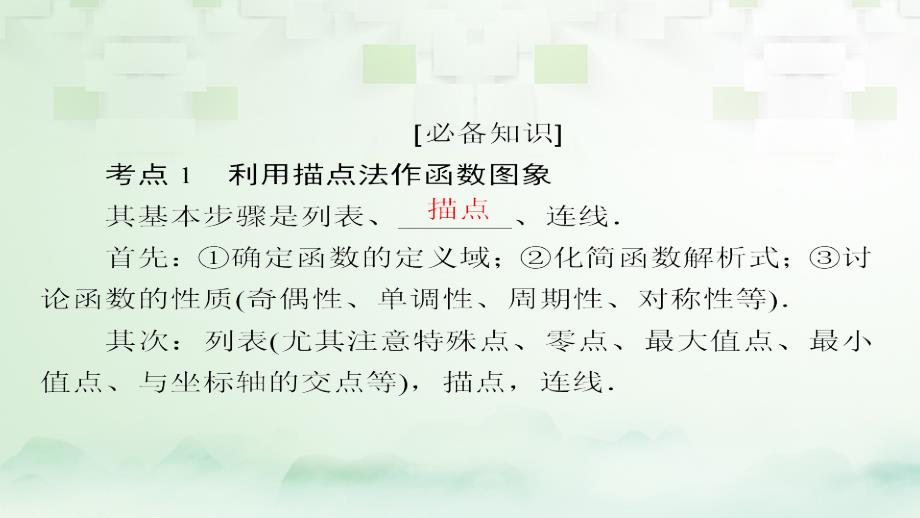 [必备知识]

考点 1　利用描点法作函数图象

其基本步骤是列表、描点、连线.

首先：①确定函数的定义域；②化简函数解析式；③讨论函数的性质(奇偶性、单调性、周期性、对称性等).

其次：列表(尤其注意特殊点、零点、最大值点、最小值点、与坐标轴的交点等)，描点，连线.